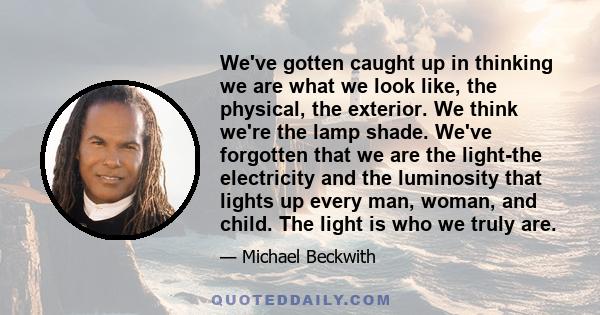 We've gotten caught up in thinking we are what we look like, the physical, the exterior. We think we're the lamp shade. We've forgotten that we are the light-the electricity and the luminosity that lights up every man, woman, and child. The light is who we truly are.

— Michael Beckwith

QUOTEDDAILY.COM